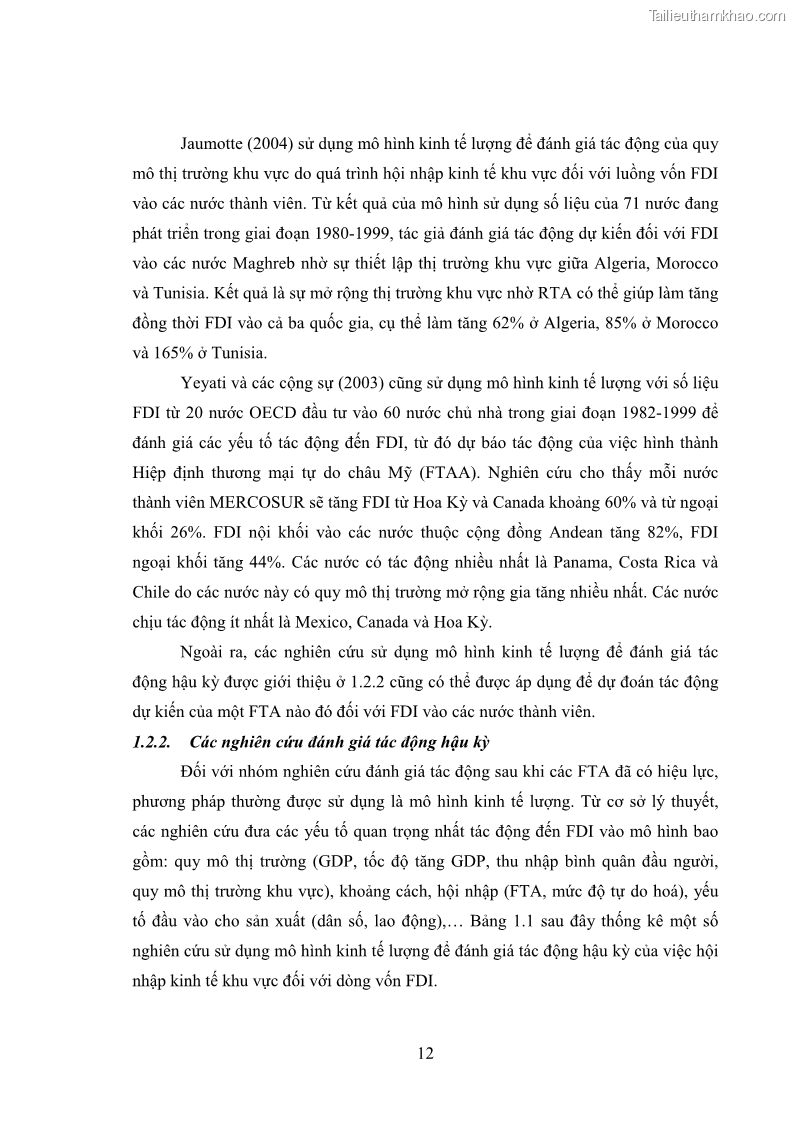 Tailieuthamkhao.com

Jaumotte (2004) sử dụng mô hình kinh tế lượng để đánh giá tác động của quy mô thị trường khu vực do quá trình hội nhập kinh tế khu vực đối với luồng vốn FDI vào các nước thành viên. Từ kết quả của mô hình sử dụng số liệu của 71 nước đang phát triển trong giai đoạn 1980-1999, tác giả đánh giá tác động dự kiến đối với FDI vào các nước Maghreb nhờ sự thiết lập thị trường khu vực giữa Algeria, Morocco và Tunisia. Kết quả là sự mở rộng thị trường khu vực nhờ RTA có thể giúp làm tăng đồng thời FDI vào cả ba quốc gia, cụ thể làm tăng 62% ở Algeria, 85% ở Morocco và 165% ở Tunisia.

Yeyati và các cộng sự (2003) cũng sử dụng mô hình kinh tế lượng với số liệu FDI từ 20 nước OECD đầu tư vào 60 nước chủ nhà trong giai đoạn 1982-1999 để đánh giá các yếu tố tác động đến FDI, từ đó dự báo tác động của việc hình thành Hiệp định thương mại tự do châu Mỹ (FTAA). Nghiên cứu cho thấy mỗi nước thành viên MERCOSUR sẽ tăng FDI từ Hoa Kỳ và Canada khoảng 60% và từ ngoại khối 26%. FDI nội khối vào các nước thuộc cộng đồng Andean tăng 82%, FDI ngoại khối tăng 44%. Các nước có tác động nhiều nhất là Panama, Costa Rica và Chile do các nước này có quy mô thị trường mở rộng gia tăng nhiều nhất. Các nước chịu tác động ít nhất là Mexico, Canada và Hoa Kỳ.

Ngoài ra, các nghiên cứu sử dụng mô hình kinh tế lượng để đánh giá tác động hậu kỳ được giới thiệu ở 1.2.2 cũng có thể được áp dụng để dự đoán tác động dự kiến của một FTA nào đó đối với FDI vào các nước thành viên.

1.2.2. Các nghiên cứu đánh giá tác động hậu kỳ

Đối với nhóm nghiên cứu đánh giá tác động sau khi các FTA đã có hiệu lực, phương pháp thường được sử dụng là mô hình kinh tế lượng. Từ cơ sở lý thuyết, các nghiên cứu đưa các yếu tố quan trọng nhất tác động đến FDI vào mô hình bao gồm: quy mô thị trường (GDP, tốc độ tăng GDP, thu nhập bình quân đầu người, quy mô thị trường khu vực), khoảng cách, hội nhập (FTA, mức độ tự do hoá), yếu tố đầu vào cho sản xuất (dân số, lao động),… Bảng 1.1 sau đây thống kê một số nghiên cứu sử dụng mô hình kinh tế lượng để đánh giá tác động hậu kỳ của việc hội nhập kinh tế khu vực đối với dòng vốn FDI.

12